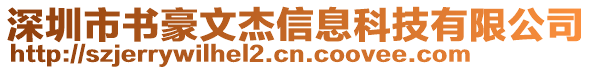 深圳市书豪文杰信息科技有限公司
http://szjerrywilhel2.cn.coovee.com